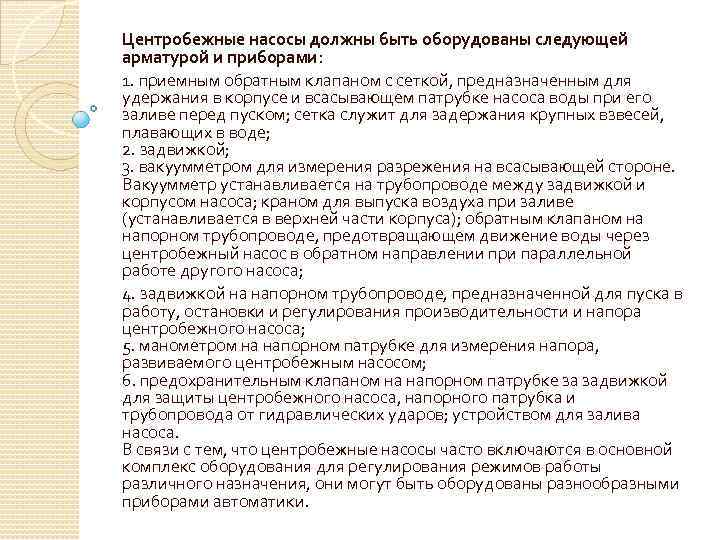 Центробежные насосы должны быть оборудованы следующей арматурой и приборами:

1. приемным обратным клапаном с сеткой, предназначенным для удержания в корпусе и всасывающем патрубке насоса воды при его заливе перед пуском; сетка служит для задержания крупных взвесей, плавающих в воде;
2. задвижкой;
3. вакуумметром для измерения разрежения на всасывающей стороне. Вакуумметр устанавливается на трубопроводе между задвижкой и корпусом насоса; краном для выпуска воздуха при заливе (устанавливается в верхней части корпуса); обратным клапаном на напорном трубопроводе, предотвращающем движение воды через центробежный насос в обратном направлении при параллельной работе другого насоса;

4. задвижкой на напорном трубопроводе, предназначенной для пуска в работу, остановки и регулирования производительности и напора центробежного насоса;
5. манометром на напорном патрубке для измерения напора, развиваемого центробежным насосом;
6. предохранительным клапаном на напорном патрубке за задвижкой для защиты центробежного насоса, напорного патрубка и трубопровода от гидравлических ударов; устройством для залива насоса.
В связи с тем, что центробежные насосы часто включаются в основной комплекс оборудования для регулирования режимов работы различного назначения, они могут быть оборудованы разнообразными приборами автоматики.